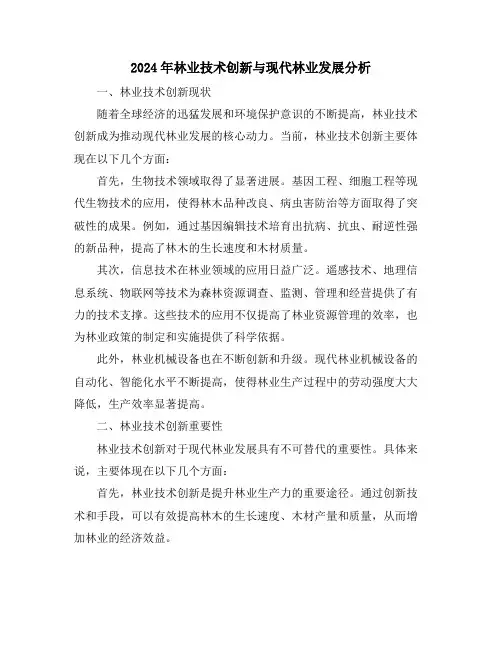 2024年林业技术创新与现代林业发展分析

一、林业技术创新现状

随着全球经济的迅猛发展和环境保护意识的不断提高，林业技术创新成为推动现代林业发展的核心动力。当前，林业技术创新主要体现在以下几个方面：

首先，生物技术领域取得了显著进展。基因工程、细胞工程等现代生物技术的应用，使得林木品种改良、病虫害防治等方面取得了突破性的成果。例如，通过基因编辑技术培育出抗病、抗虫、耐逆性强的新品种，提高了林木的生长速度和木材质量。

其次，信息技术在林业领域的应用日益广泛。遥感技术、地理信息系统、物联网等技术为森林资源调查、监测、管理和经营提供了有力的技术支撑。这些技术的应用不仅提高了林业资源管理的效率，也为林业政策的制定和实施提供了科学依据。

此外，林业机械设备也在不断创新和升级。现代林业机械设备的自动化、智能化水平不断提高，使得林业生产过程中的劳动强度大大降低，生产效率显著提高。

二、林业技术创新重要性

林业技术创新对于现代林业发展具有不可替代的重要性。具体来说，主要体现在以下几个方面：

首先，林业技术创新是提升林业生产力的重要途径。通过创新技术和手段，可以有效提高林木的生长速度、木材产量和质量，从而增加林业的经济效益。